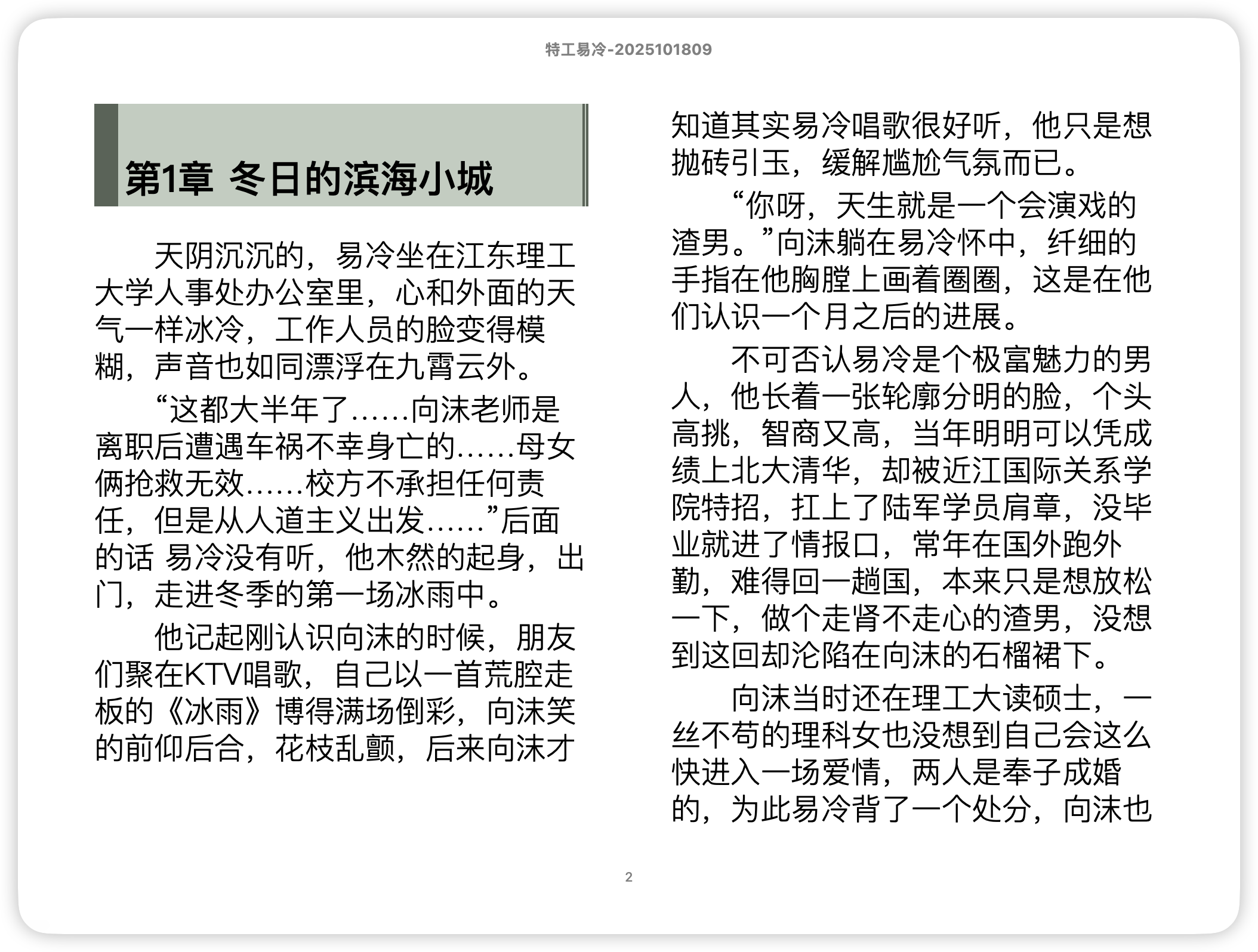 特工易冷-2025101809

第1章 冬日的滨海小城

天阴沉沉的，易冷坐在江东理工大学人事处办公室里，心和外面的天气一样冰冷，工作人员的脸变得模糊，声音也如同漂浮在九霄云外。

“这都大半年了……向沫老师是离职后遭遇车祸不幸身亡的……母女俩抢救无效……校方不承担任何责任，但是从人道主义出发……”后面的话 易冷没有听，他木然的起身，出门，走进冬季的第一场冰雨中。

他记起刚认识向沫的时候，朋友们聚在KTV唱歌，自己以一首荒腔走板的《冰雨》博得满场倒彩，向沫笑的前仰后合，花枝乱颤，后来向沫才知道其实易冷唱歌很好听，他只是想抛砖引玉，缓解尴尬气氛而已。

“你呀，天生就是一个会演戏的渣男。”向沫躺在易冷怀中，纤细的手指在他胸膛上画着圈圈，这是在他们认识一个月之后的进展。

不可否认易冷是个极富魅力的男人，他长着一张轮廓分明的脸，个头高挑，智商又高，当年明明可以凭成绩上北大清华，却被近江国际关系学院特招，扛上了陆军学员肩章，没毕业就进了情报口，常年在国外跑外勤，难得回一趟国，本来只是想放松一下，做个走肾不走心的渣男，没想到这回却沦陷在向沫的石榴裙下。

向沫当时还在理工大读硕士，一丝不苟的理科女也没想到自己会这么快进入一场爱情，两人是奉子成婚的，为此易冷背了一个处分，向沫也

2